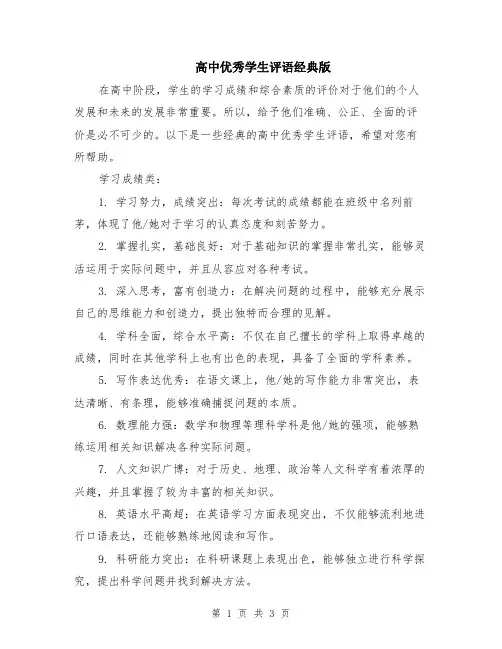 高中优秀学生评语经典版

在高中阶段，学生的学习成绩和综合素质的评价对于他们的个人发展和未来的发展非常重要。所以，给予他们准确、公正、全面的评价是必不可少的。以下是一些经典的高中优秀学生评语，希望对您有所帮助。

学习成绩类：

1. 学习努力，成绩突出：每次考试的成绩都能在班级中名列前茅，体现了他/她对于学习的认真态度和刻苦努力。

2. 掌握扎实，基础良好：对于基础知识的掌握非常扎实，能够灵活运用于实际问题中，并且从容应对各种考试。

3. 深入思考，富有创造力：在解决问题的过程中，能够充分展示自己的思维能力和创造力，提出独特而合理的见解。

4. 学科全面，综合水平高：不仅在自己擅长的学科上取得卓越的成绩，同时在其他学科上也有出色的表现，具备了全面的学科素养。

5. 写作表达优秀：在语文课上，他/她的写作能力非常突出，表达清晰、有条理，能够准确捕捉问题的本质。

6. 数理能力强：数学和物理等理科学科是他/她的强项，能够熟练运用相关知识解决各种实际问题。

7. 人文知识广博：对于历史、地理、政治等人文科学有着浓厚的兴趣，并且掌握了较为丰富的相关知识。

8. 英语水平高超：在英语学习方面表现突出，不仅能够流利地进行口语表达，还能够熟练地阅读和写作。

9. 科研能力突出：在科研课题上表现出色，能够独立进行科学探究，提出科学问题并找到解决方法。

第 1 页 共 3 页